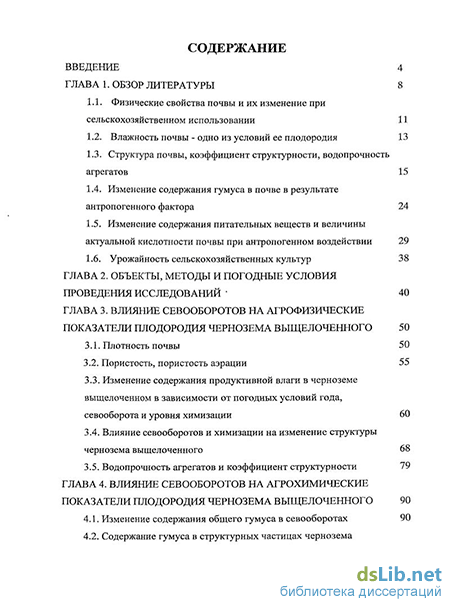 СОДЕРЖАНИЕ

ВВЕДЕНИЕ 4

ГЛАВА 1. ОБЗОР ЛИТЕРАТУРЫ 8

1.1. Физические свойства почвы и их изменение при сельскохозяйственном использовании 11

1.2. Влажность почвы - одно из условий ее плодородия 13

1.3. Структура почвы, коэффициент структурности, водопрочность агрегатов 15

1.4. Изменение содержания гумуса в почве в результате антропогенного фактора 24

1.5. Изменение содержания питательных веществ и величины актуальной кислотности почвы при антропогенном воздействии 29

1.6. Урожайность сельскохозяйственных культур 38

ГЛАВА 2. ОБЪЕКТЫ, МЕТОДЫ И ПОГОДНЫЕ УСЛОВИЯ ПРОВЕДЕНИЯ ИССЛЕДОВАНИЙ 40

ГЛАВА 3. ВЛИЯНИЕ СЕВООБОРОТОВ НА АГРОФИЗИЧЕСКИЕ ПОКАЗАТЕЛИ ПЛОДОРОДИЯ ЧЕРНОЗЕМА ВЫЩЕЛОЧЕННОГО 50

3.1. Плотность почвы 50

3.2. Пористость, пористость аэрации 55

3.3. Изменение содержания продуктивной влаги в черноземе выщелоченном в зависимости от погодных условий года, севооборота и уровня химизации 60

3.4. Влияние севооборотов и химизации на изменение структуры чернозема выщелоченного 68

3.5. Водопрочность агрегатов и коэффициент структурности 79

ГЛАВА 4. ВЛИЯНИЕ СЕВООБОРОТОВ НА АГРОХИМИЧЕСКИЕ ПОКАЗАТЕЛИ ПЛОДОРОДИЯ ЧЕРНОЗЕМА ВЫЩЕЛОЧЕННОГО 90

4.1. Изменение содержания общего гумуса в севооборотах 90

4.2. Содержание гумуса в структурных частицах чернозема

dsLib.net
библиотека диссертаций